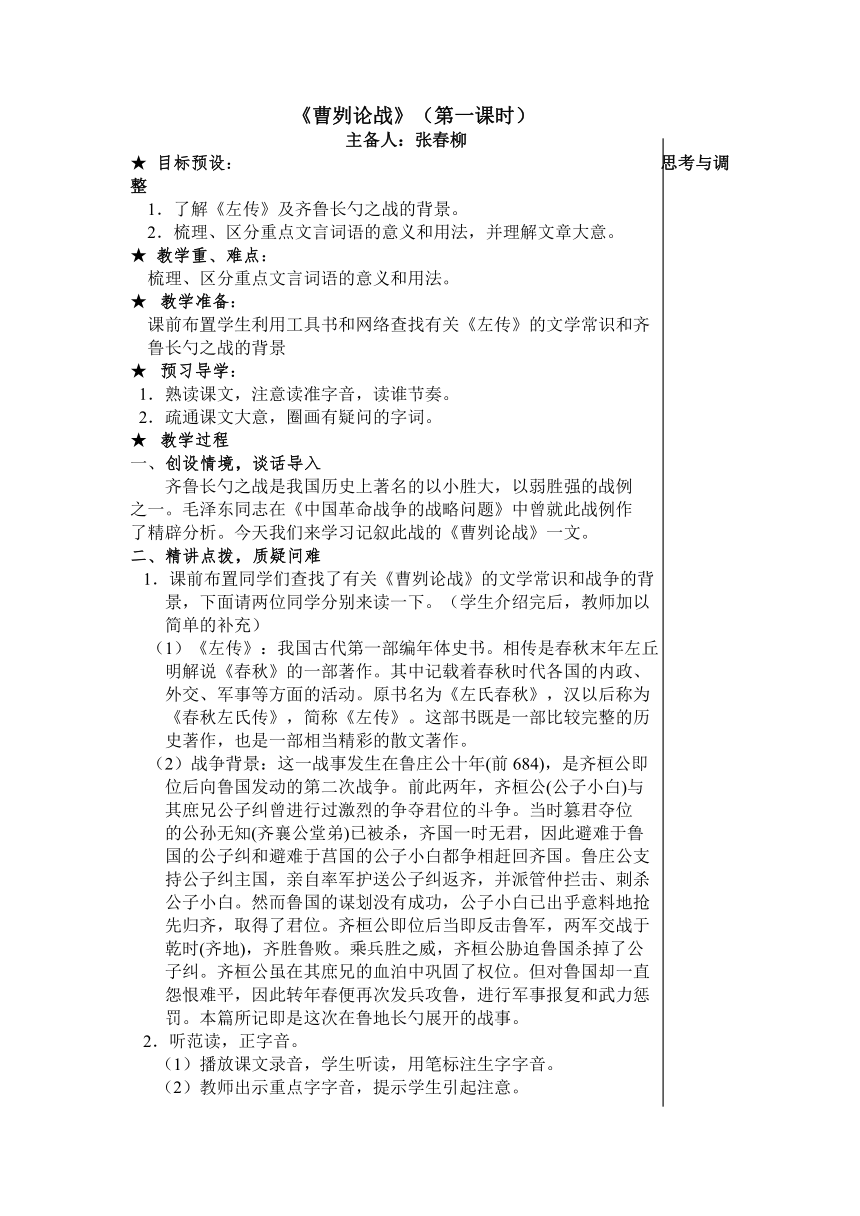 《曹刿论战》（第一课时）
主备人：张春柳

★ 目标预设：

思考与调整

1．了解《左传》及齐鲁长勺之战的背景。
2．梳理、区分重点文言词语的意义和用法，并理解文章大意。

★ 教学重、难点：
梳理、区分重点文言词语的意义和用法。

★ 教学准备：
课前布置学生利用工具书和网络查找有关《左传》的文学常识和齐鲁长勺之战的背景

★ 预习导学：
1．熟读课文，注意读准字音，读谁节奏。
2．疏通课文大意，圈画有疑问的字词。

★ 教学过程
一、创设情境，谈话导入
齐鲁长勺之战是我国历史上著名的以小胜大，以弱胜强的战例之一。毛泽东同志在《中国革命战争的战略问题》中曾就此战例作了精辟分析。今天我们来学习记叙此战的《曹刿论战》一文。

二、精讲点拨，质疑问难
1．课前布置同学们查找了有关《曹刿论战》的文学常识和战争的背景，下面请两位同学分别来读一下。（学生介绍完后，教师加以简单的补充）
（1）《左传》：我国古代第一部编年体史书。相传是春秋末年左丘明解说《春秋》的一部著作。其中记载着春秋时代各国的内政、外交、军事等方面的活动。原书名为《左氏春秋》，汉以后称为《春秋左氏传》，简称《左传》。这部书既是一部比较完整的历史著作，也是一部相当精彩的散文著作。
（2）战争背景：这一战事发生在鲁庄公十年(前 684)，是齐桓公即位后向鲁国发动的第二次战争。前此两年，齐桓公(公子小白)与其庶兄公子纠曾进行过激烈的争夺君位的斗争。当时篡君夺位的公孙无知(齐襄公堂弟)已被杀，齐国一时无君，因此避难于鲁国的公子纠和避难于莒国的公子小白都争相赶回齐国。鲁庄公支持公子纠主国，亲自率军护送公子纠返齐，并派管仲拦击、刺杀公子小白。然而鲁国的谋划没有成功，公子小白已出乎意料地抢先归齐，取得了君位。齐桓公即位后当即反击鲁军，两军交战于乾时(齐地)，齐胜鲁败。乘兵胜之威，齐桓公胁迫鲁国杀掉了公子纠。齐桓公虽在其庶兄的血泊中巩固了权位。但对鲁国却一直怨恨难平，因此转年春便再次发兵攻鲁，进行军事报复和武力惩罚。本篇所记即是这次在鲁地长勺展开的战事。
2．听范读，正字音。
（1）播放课文录音，学生听读，用笔标注生字字音。
（2）教师出示重点字字音，提示学生引起注意。